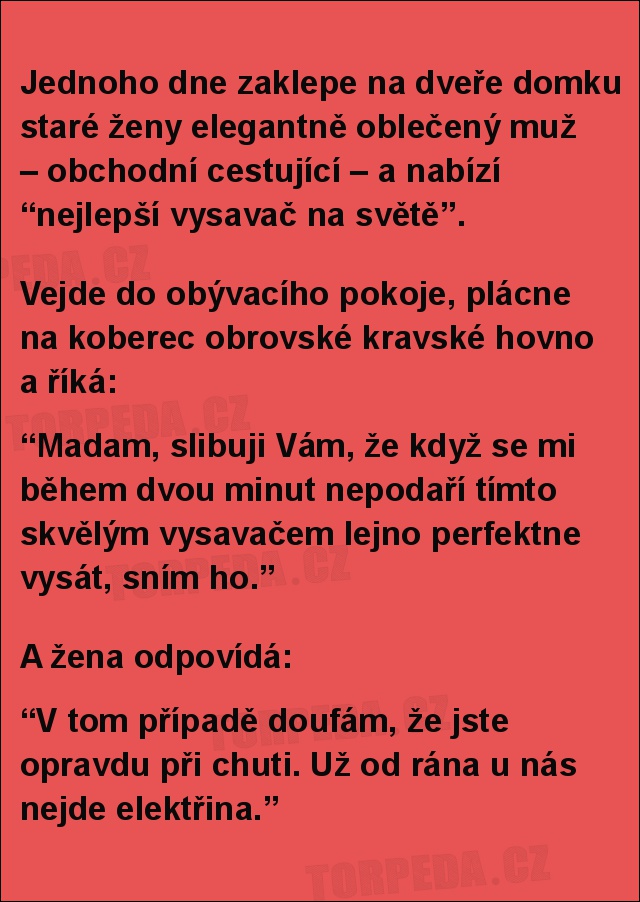 Jednoho dne zaklepe na dveře domku staré ženy elegantně oblečený muž – obchodní cestující – a nabízí "nejlepší vysavač na světě".

Vejde do obývacího pokoje, plácne na koberec obrovské kravské hovno a říká:

"Madam, slibuji Vám, že když se mi během dvou minut nepodaří tímto skvělým vysavačem lejno perfektne vysát, sním ho."

A žena odpovídá:

"V tom případě doufám, že jste opravdu při chuti. Už od rána u nás nejde elektřina."

TORPEDA.CZ